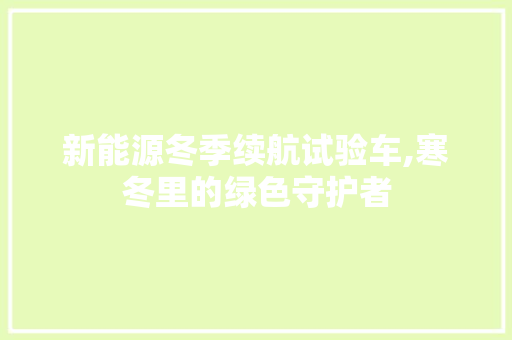 新能源冬季续航试验车,寒冬里的绿色守护者